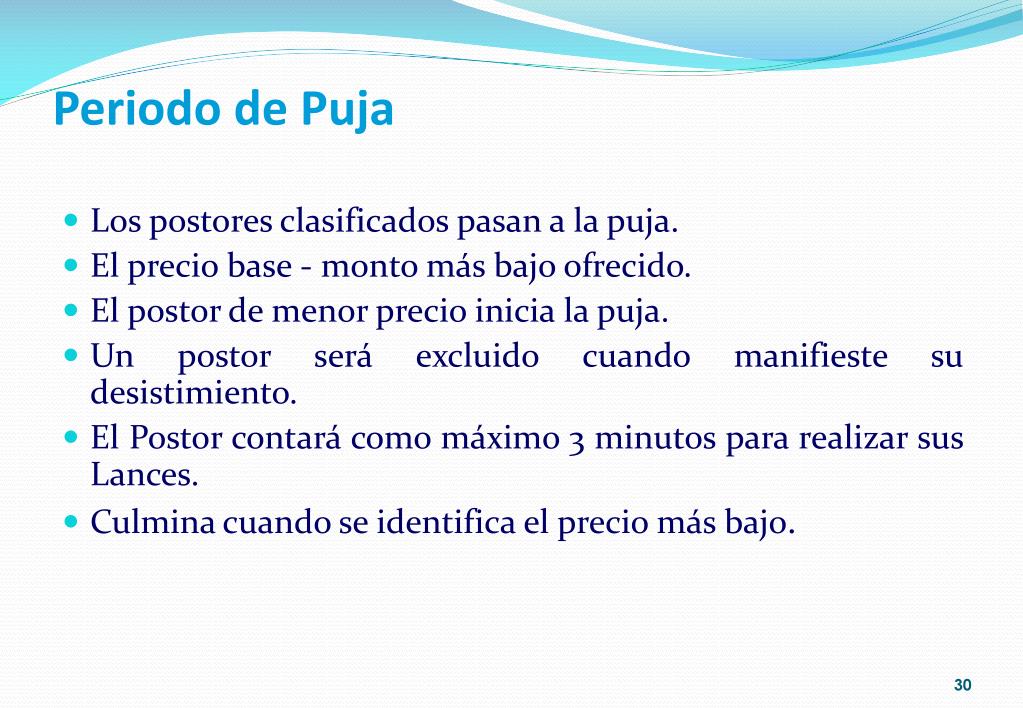 Periodo de Puja

- Los postores clasificados pasan a la puja.
- El precio base - monto más bajo ofrecido.
- El postor de menor precio inicia la puja.
- Un postor será excluido cuando manifieste su desistimiento.
- El Postor contará como máximo 3 minutos para realizar sus Lances.
- Culmina cuando se identifica el precio más bajo.

30